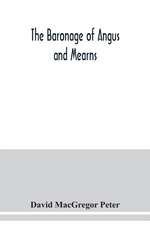 The Baronage of Angus and Mearns

David MacGregor Peter